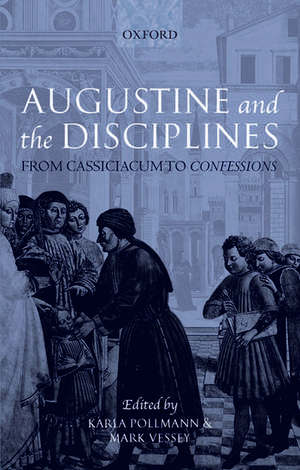 OXFORD

AUGUSTINE and the DISCIPLINES

FROM CASSICIACUM TO CONFESSIONS

Edited by
KARLA POLLMANN &
MARK VESSEY